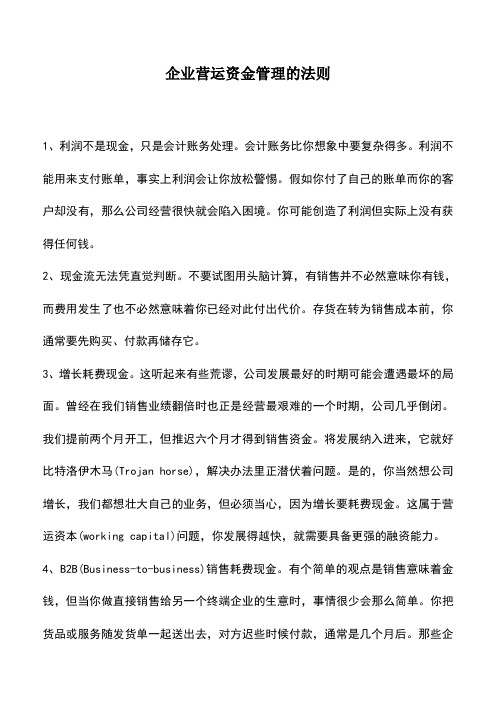 企业营运资金管理的法则

1、利润不是现金，只是会计账务处理。会计账务比你想象中要复杂得多。利润不能用来支付账单，事实上利润会让你放松警惕。假如你付了自己的账单而你的客户却没有，那么公司经营很快就会陷入困境。你可能创造了利润但实际上没有获得任何钱。

2、现金流无法凭直觉判断。不要试图用头脑计算，有销售并不必然意味你有钱，而费用发生了也不必然意味着你已经对此付出代价。存货在转为销售成本前，你通常要先购买、付款再储存它。

3、增长耗费现金。这听起来有些荒谬，公司发展最好的时期可能会遭遇最坏的局面。曾经在我们销售业绩翻倍时也正是经营最艰难的一个时期，公司几乎倒闭。我们提前两个月开工，但推迟六个月才得到销售资金。将发展纳入进来，它就好比特洛伊木马(Trojan horse)，解决办法里正潜伏着问题。是的，你当然想公司增长，我们都想壮大自己的业务，但必须当心，因为增长要耗费现金。这属于营运资本(working capital)问题，你发展得越快，就需要具备更强的融资能力。

4、B2B(Business-to-business)销售耗费现金。有个简单的观点是销售意味着金钱，但当你做直接销售给另一个终端企业的生意时，事情很少会那么简单。你把货品或服务随发货单一起送出去，对方迟些时候付款，通常是几个月后。那些企